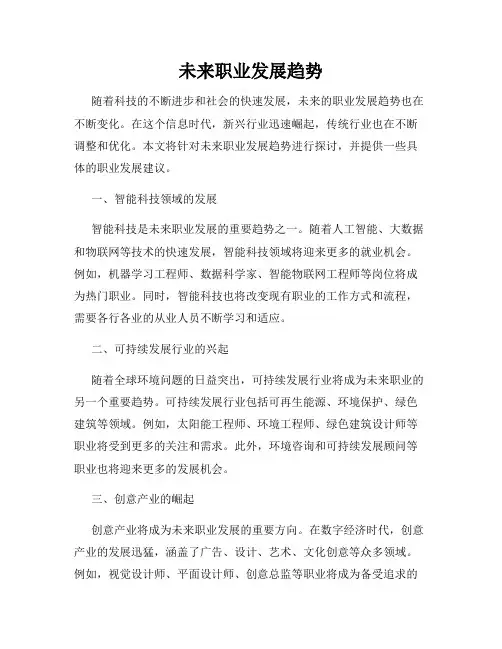 未来职业发展趋势

随着科技的不断进步和社会的快速发展，未来的职业发展趋势也在不断变化。在这个信息时代，新兴行业迅速崛起，传统行业也在不断调整和优化。本文将针对未来职业发展趋势进行探讨，并提供一些具体的职业发展建议。

一、智能科技领域的发展

智能科技是未来职业发展的重要趋势之一。随着人工智能、大数据和物联网等技术的快速发展，智能科技领域将迎来更多的就业机会。例如，机器学习工程师、数据科学家、智能物联网工程师等岗位将成为热门职业。同时，智能科技也将改变现有职业的工作方式和流程，需要各行各业的从业人员不断学习和适应。

二、可持续发展行业的兴起

随着全球环境问题的日益突出，可持续发展行业将成为未来职业的另一个重要趋势。可持续发展行业包括可再生能源、环境保护、绿色建筑等领域。例如，太阳能工程师、环境工程师、绿色建筑设计师等职业将受到更多的关注和需求。此外，环境咨询和可持续发展顾问等职业也将迎来更多的发展机会。

三、创意产业的崛起

创意产业将成为未来职业发展的重要方向。在数字经济时代，创意产业的发展迅猛，涵盖了广告、设计、艺术、文化创意等众多领域。例如，视觉设计师、平面设计师、创意总监等职业将成为备受追求的